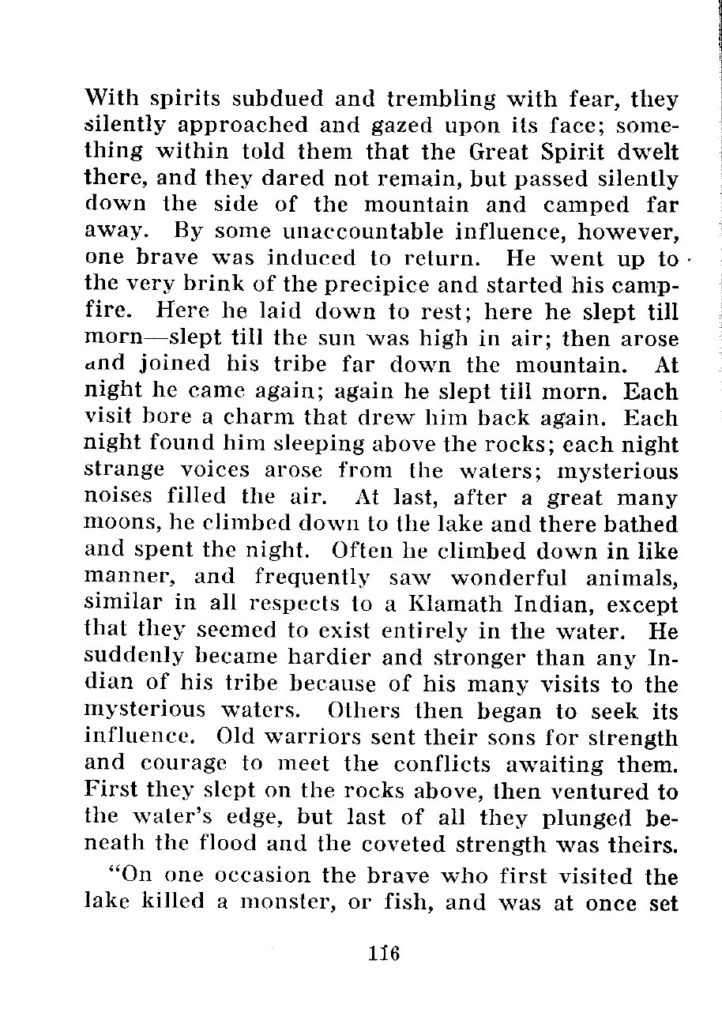 With spirits subdued and trembling with fear, they silently approached and gazed upon its face; something within told them that the Great Spirit dwelt there, and they dared not remain, but passed silently down the side of the mountain and camped far away. By some unaccountable influence, however, one brave was induced to return. He went up to the very brink of the precipice and started his campfire. Here he laid down to rest; here he slept till morn—slept till the sun was high in air; then arose and joined his tribe far down the mountain. At night he came again; again he slept till morn. Each visit bore a charm that drew him back again. Each night found him sleeping above the rocks; each night strange voices arose from the waters; mysterious noises filled the air. At last, after a great many moons, he climbed down to the lake and there bathed and spent the night. Often he climbed down in like manner, and frequently saw wonderful animals, similar in all respects to a Klamath Indian, except that they seemed to exist entirely in the water. He suddenly became hardier and stronger than any Indian of his tribe because of his many visits to the mysterious waters. Others then began to seek its influence. Old warriors sent their sons for strength and courage to meet the conflicts awaiting them. First they slept on the rocks above, then ventured to the water's edge, but last of all they plunged beneath the flood and the coveted strength was theirs.

"On one occasion the brave who first visited the lake killed a monster, or fish, and was at once set

116